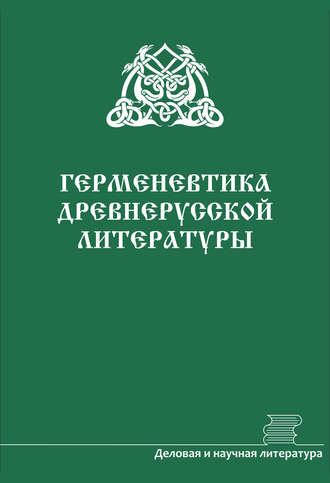 ГЕРМЕНЕВТИКА ДРЕВНЕРУССКОЙ ЛИТЕРАТУРЫ

Деловая и научная литература